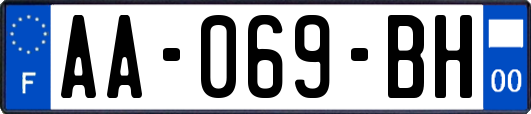 F

AA-069-BH

00